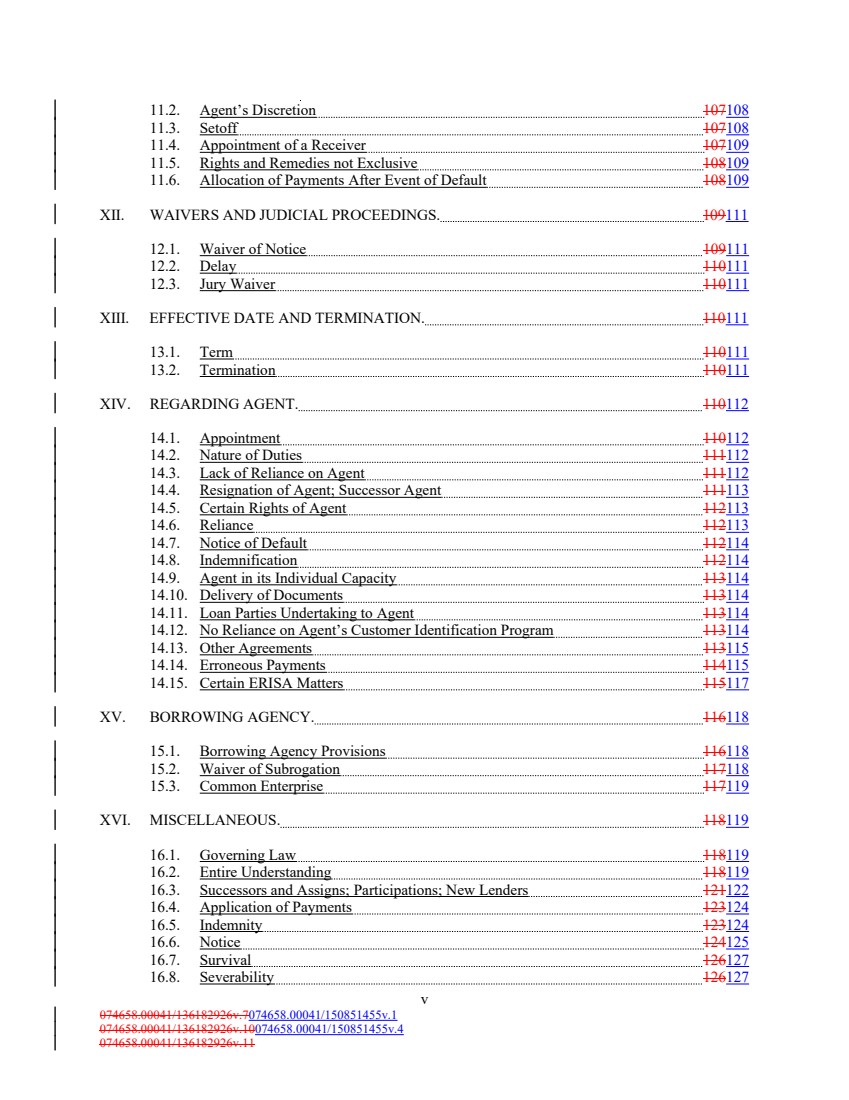 11.2. Agent's Discretion 107108
11.3. Setoff 107108
11.4. Appointment of a Receiver 107109
11.5. Rights and Remedies not Exclusive 108109
11.6. Allocation of Payments After Event of Default 108109

XII. WAIVERS AND JUDICIAL PROCEEDINGS. 109111

12.1. Waiver of Notice 109111
12.2. Delay 110111
12.3. Jury Waiver 110111

XIII. EFFECTIVE DATE AND TERMINATION. 110111

13.1. Term 110111
13.2. Termination 110111

XIV. REGARDING AGENT. 110112

14.1. Appointment 110112
14.2. Nature of Duties 111112
14.3. Lack of Reliance on Agent 111112
14.4. Resignation of Agent; Successor Agent 111113
14.5. Certain Rights of Agent 112113
14.6. Reliance 112113
14.7. Notice of Default 112114
14.8. Indemnification 112114
14.9. Agent in its Individual Capacity 113114
14.10. Delivery of Documents 113114
14.11. Loan Parties Undertaking to Agent 113114
14.12. No Reliance on Agent's Customer Identification Program 113114
14.13. Other Agreements 113115
14.14. Erroneous Payments 114115
14.15. Certain ERISA Matters 115117

XV. BORROWING AGENCY. 116118

15.1. Borrowing Agency Provisions 116118
15.2. Waiver of Subrogation 117118
15.3. Common Enterprise 117119

XVI. MISCELLANEOUS. 118119

16.1. Governing Law 118119
16.2. Entire Understanding 118119
16.3. Successors and Assigns; Participations; New Lenders 121122
16.4. Application of Payments 123124
16.5. Indemnity 123124
16.6. Notice 124125
16.7. Survival 126127
16.8. Severability 126127

v

074658.00041/136182926v.7074658.00041/150851455v.1
074658.00041/136182926v.10074658.00041/150851455v.4
074658.00041/136182926v.11